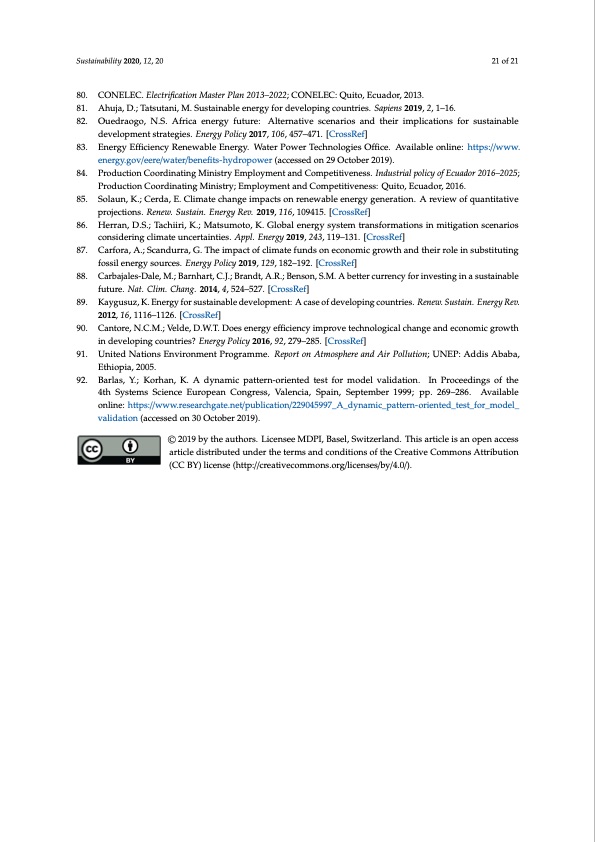 Sustainability 2020, 12, 20

21 of 21

80. CONELEC. Electrification Master Plan 2013–2022; CONELEC: Quito, Ecuador, 2013.
81. Ahuja, D.; Tatsutani, M. Sustainable energy for developing countries. Sapiens 2019, 2, 1–16.
82. Ouedraogo, N.S. Africa energy future: Alternative scenarios and their implications for sustainable development strategies. Energy Policy 2017, 106, 457–471. [CrossRef]
83. Energy Efficiency Renewable Energy. Water Power Technologies Office. Available online: https://www.energy.gov/eere/water/benefits-hydropower (accessed on 29 October 2019).
84. Production Coordinating Ministry Employment and Competitiveness. Industrial policy of Ecuador 2016–2025; Production Coordinating Ministry; Employment and Competitiveness: Quito, Ecuador, 2016.
85. Solaun, K.; Cerda, E. Climate change impacts on renewable energy generation. A review of quantitative projections. Renew. Sustain. Energy Rev. 2019, 116, 109415. [CrossRef]
86. Herran, D.S.; Tachiiri, K.; Matsumoto, K. Global energy system transformations in mitigation scenarios considering climate uncertainties. Appl. Energy 2019, 243, 119–131. [CrossRef]
87. Carfora, A.; Scandurra, G. The impact of climate funds on economic growth and their role in substituting fossil energy sources. Energy Policy 2019, 129, 182–192. [CrossRef]
88. Carbajales-Dale, M.; Barnhart, C.J.; Brandt, A.R.; Benson, S.M. A better currency for investing in a sustainable future. Nat. Clim. Chang. 2014, 4, 524–527. [CrossRef]
89. Kaygusuz, K. Energy for sustainable development: A case of developing countries. Renew. Sustain. Energy Rev. 2012, 16, 1116–1126. [CrossRef]
90. Cantore, N.C.M.; Velde, D.W.T. Does energy efficiency improve technological change and economic growth in developing countries? Energy Policy 2016, 92, 279–285. [CrossRef]
91. United Nations Environment Programme. Report on Atmosphere and Air Pollution; UNEP: Addis Ababa, Ethiopia, 2005.
92. Barlas, Y.; Korhan, K. A dynamic pattern-oriented test for model validation. In Proceedings of the 4th Systems Science European Congress, Valencia, Spain, September 1999; pp. 269–286. Available online: https://www.researchgate.net/publication/229045997_A_dynamic_pattern-oriented_test_for_model_validation (accessed on 30 October 2019).

cc BY

© 2019 by the authors. Licensee MDPI, Basel, Switzerland. This article is an open access article distributed under the terms and conditions of the Creative Commons Attribution (CC BY) license (http://creativecommons.org/licenses/by/4.0/).